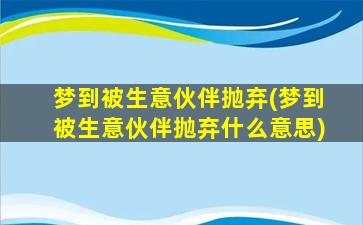 梦到被生意伙伴抛弃(梦到被生意伙伴抛弃什么意思)